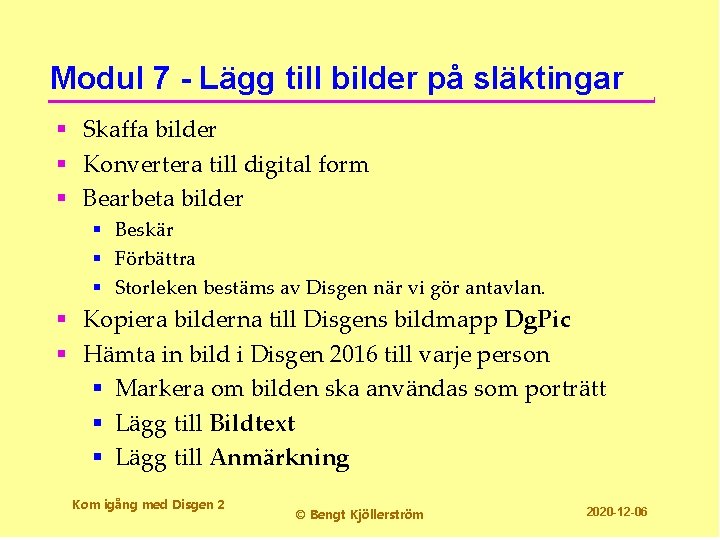 Modul 7 - Lägg till bilder på släktingar

• Skaffa bilder
• Konvertera till digital form
• Bearbeta bilder
• Beskär
• Förbättra
• Storleken bestäms av Disgen när vi gör antavlan.
• Kopiera bilderna till Disgens bildmapp DgPic
• Hämta in bild i Disgen 2016 till varje person
• Markera om bilden ska användas som porträtt
• Lägg till Bildtext
• Lägg till Anmärkning

Kom igång med Disgen 2

© Bengt Kjöllerström

2020-12-06